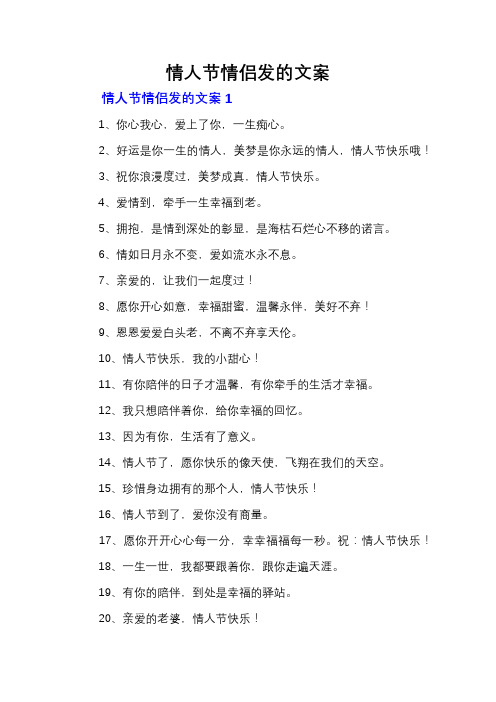 情人节情侣发的文案

情人节情侣发的文案 1

1、你心我心，爱上了你，一生痴心。

2、好运是你一生的情人，美梦是你永远的情人，情人节快乐哦！

3、祝你浪漫度过，美梦成真，情人节快乐。

4、爱情到，牵手一生幸福到老。

5、拥抱，是情到深处的彰显，是海枯石烂心不移的诺言。

6、情如日月永不变，爱如流水永不息。

7、亲爱的，让我们一起度过！

8、愿你开心如意，幸福甜蜜，温馨永伴，美好不弃！

9、恩恩爱爱白头老，不离不弃享天伦。

10、情人节快乐，我的小甜心！

11、有你陪伴的日子才温馨，有你牵手的生活才幸福。

12、我只想陪伴着你，给你幸福的回忆。

13、因为有你，生活有了意义。

14、情人节了，愿你快乐的像天使，飞翔在我们的天空。

15、珍惜身边拥有的那个人，情人节快乐！

16、情人节到了，爱你没有商量。

17、愿你开开心心每一分，幸幸福福每一秒。祝：情人节快乐！

18、一生一世，我都要跟着你，跟你走遍天涯。

19、有你的陪伴，到处是幸福的驿站。

20、亲爱的老婆，情人节快乐！